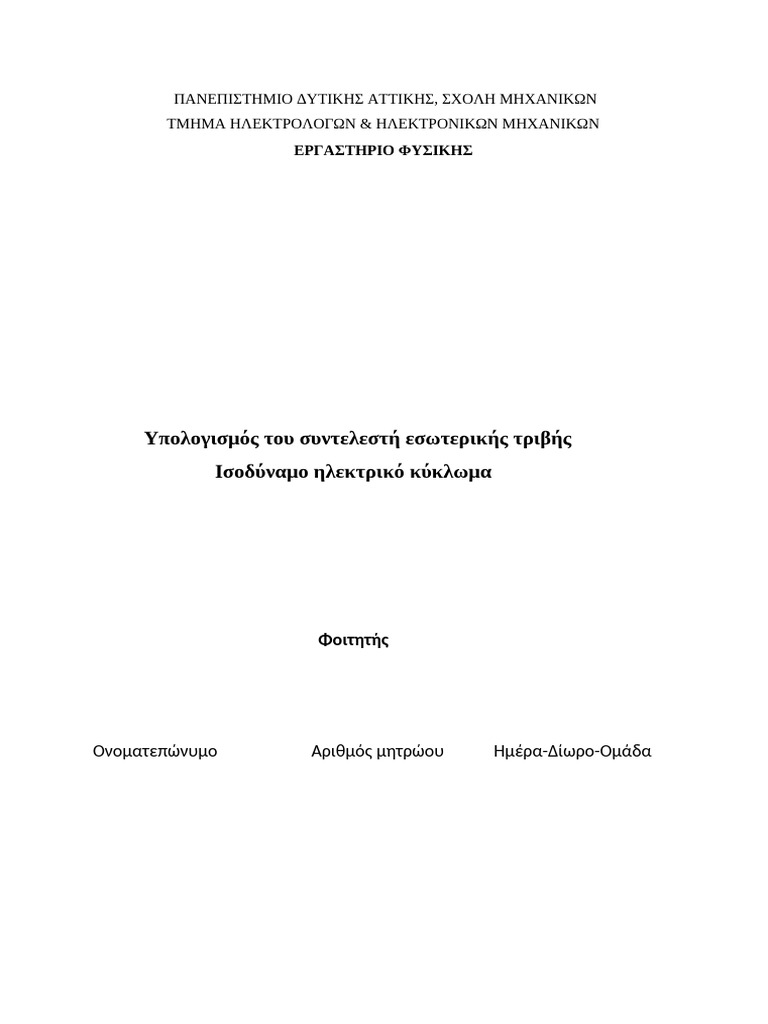 ΠΑΝΕΠΙΣΤΗΜΙΟ ΔΥΤΙΚΗΣ ΑΤΤΙΚΗΣ, ΣΧΟΛΗ ΜΗΧΑΝΙΚΩΝ
ΤΜΗΜΑ ΗΛΕΚΤΡΟΛΟΓΩΝ & ΗΛΕΚΤΡΟΝΙΚΩΝ ΜΗΧΑΝΙΚΩΝ
ΕΡΓΑΣΤΗΡΙΟ ΦΥΣΙΚΗΣ

Υπολογισμός του συντελεστή εσωτερικής τριβής
Ισοδύναμο ηλεκτρικό κύκλωμα

Φοιτητής

Ονοματεπώνυμο Αριθμός μητρώου Ημέρα-Δίωρο-Ομάδα